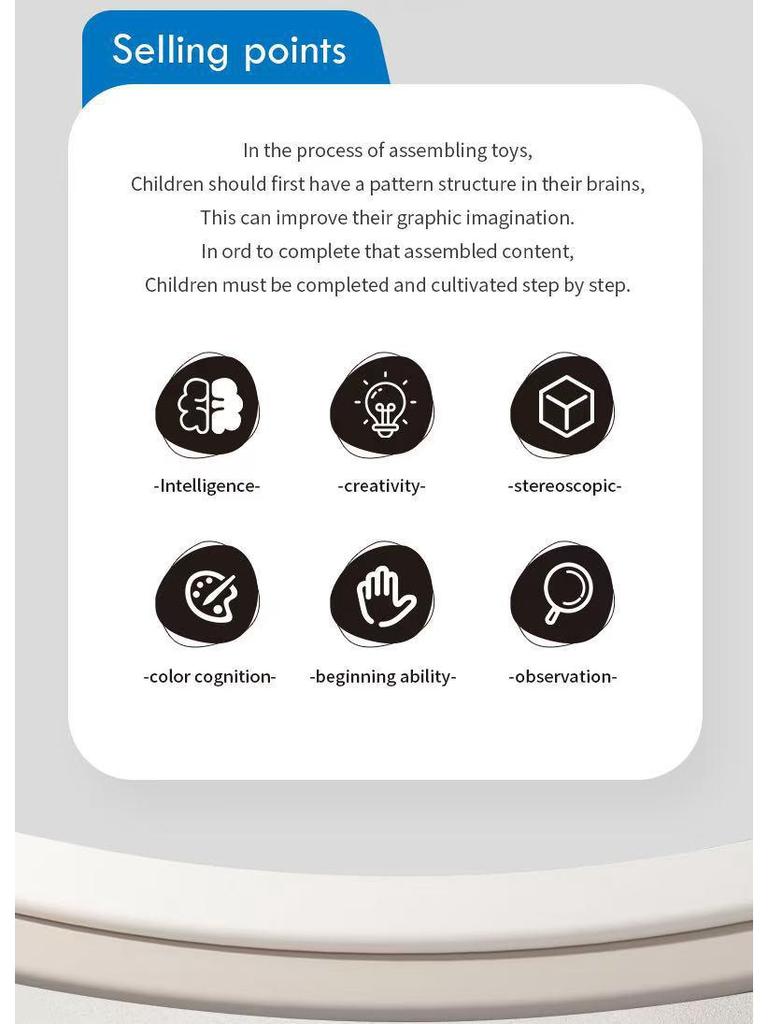 Selling points

In the process of assembling toys,
Children should first have a pattern structure in their brains,
This can improve their graphic imagination.
In ord to complete that assembled content,
Children must be completed and cultivated step by step.

-Intelligence-

-creativity-

-stereoscopic-

-color cognition-

-beginning ability-

-observation-